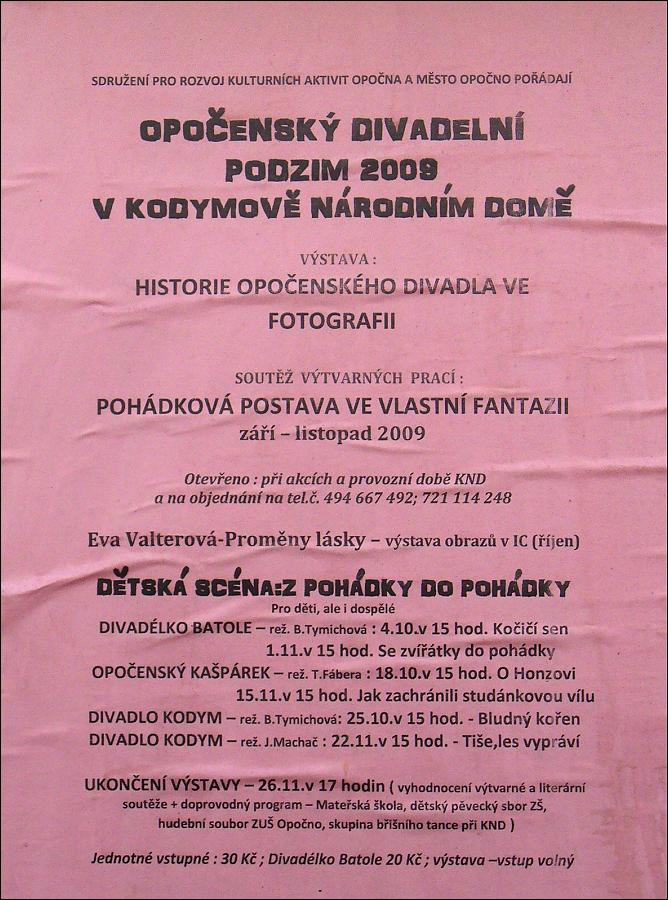 SDRUŽENÍ PRO ROZVOJ KULTURNÍCH AKTIVIT OPOČNA A MĚSTO OPOČNO POŘÁDAJÍ

OPOČENSKÝ DIVADELNÍ PODZIM 2009 V KODYMOVĚ NÁRODNÍM DOMĚ

VÝSTAVA :

HISTORIE OPOČENSKÉHO DIVADLA VE FOTOGRAFII

SOUTĚŽ VÝTVARNÝCH PRACÍ :

POHÁDKOVÁ POSTAVA VE VLASTNÍ FANTAZII

září – listopad 2009

Otevřeno : při akcích a provozní době KND a na objednání na tel.č. 494 667 492; 721 114 248

Eva Valterová-Proměny lásky – výstava obrazů v IC (říjen)

DĚTSKÁ SCÉNA:Z POHÁDKY DO POHÁDKY

Pro děti, ale i dospělé

DIVADÉLKO BATOLE – rež. B.Tymichová : 4.10.v 15 hod. Kočičí sen
1.11.v 15 hod. Se zvířátky do pohádky
OPOČENSKÝ KAŠPÁREK – rež. T.Fábera : 18.10.v 15 hod. O Honzovi
15.11.v 15 hod. Jak zachránili studánkovou vílu
DIVADLO KODYM – rež. B.Tymichová: 25.10.v 15 hod. - Bludný kořen
DIVADLO KODYM – rež. J.Machač : 22.11.v 15 hod. - Tiše,les vypráví

UKONČENÍ VÝSTAVY – 26.11.v 17 hodin ( vyhodnocení výtvarné a literární soutěže + doprovodný program – Mateřská škola, dětský pěvecký sbor ZŠ, hudební soubor ZUŠ Opočno, skupina břišního tance při KND )

Jednotné vstupné : 30 Kč ; Divadélko Batole 20 Kč ; výstava –vstup volný